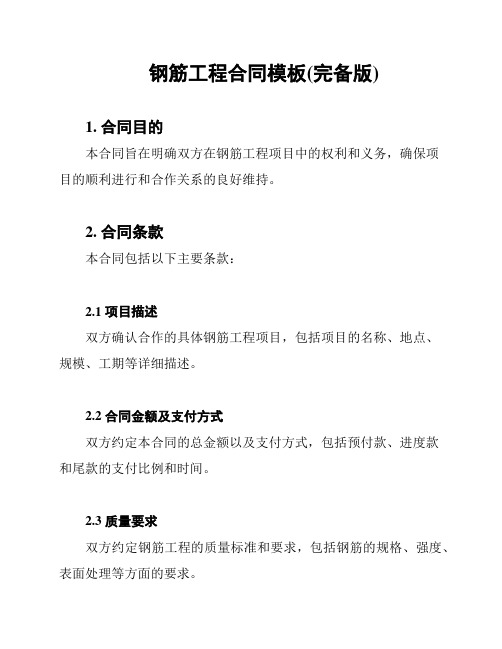 钢筋工程合同模板(完备版)

1. 合同目的

本合同旨在明确双方在钢筋工程项目中的权利和义务，确保项目的顺利进行和合作关系的良好维持。

2. 合同条款

本合同包括以下主要条款：

2.1 项目描述

双方确认合作的具体钢筋工程项目，包括项目的名称、地点、规模、工期等详细描述。

2.2 合同金额及支付方式

双方约定本合同的总金额以及支付方式，包括预付款、进度款和尾款的支付比例和时间。

2.3 质量要求

双方约定钢筋工程的质量标准和要求，包括钢筋的规格、强度、表面处理等方面的要求。